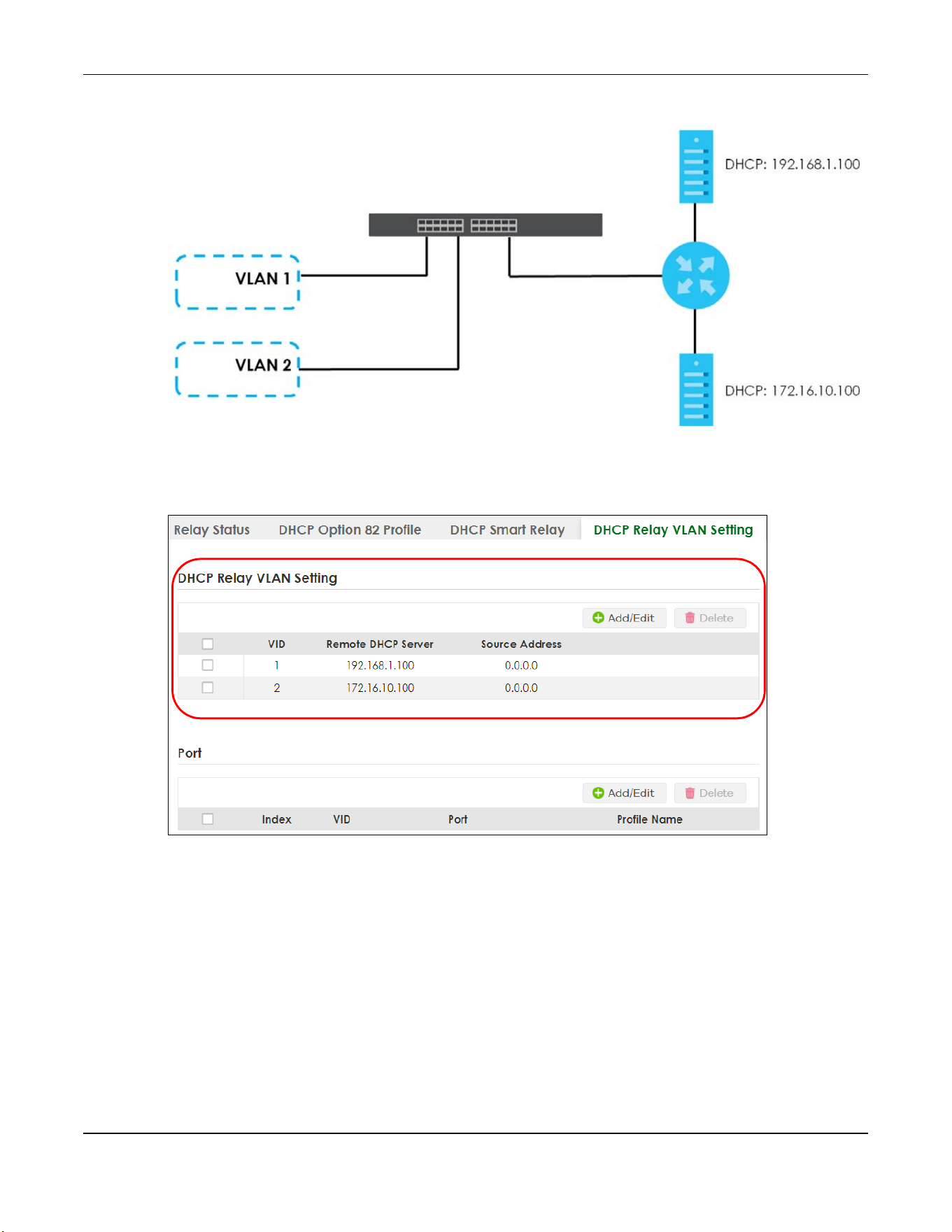 DHCP: 192.168.1.100

VLAN 1

VLAN 2

DHCP: 172.16.10.100

Relay Status DHCP Option 82 Profile DHCP Smart Relay DHCP Relay VLAN Setting

DHCP Relay VLAN Setting

Add/Edit Delete

| | VID | Remote DHCP Server | Source Address |
|---|---|---|---|
| | 1 | 192.168.1.100 | 0.0.0.0 |
| | 2 | 172.16.10.100 | 0.0.0.0 |

Port

Add/Edit Delete

| | Index | VID | Port | Profile Name |
|---|---|---|---|---|